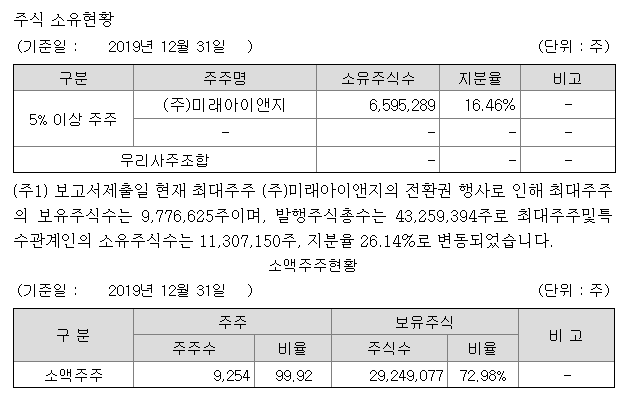 주식 소유현황

(기준일 : 2019년 12월 31일 ) (단위 : 주)

| 구분 | 주주명 | 소유주식수 | 지분율 | 비고 |
|---|---|---|---|---|
| 5% 이상 주주 | (주)미래아이앤지 | 6,595,289 | 16.46% | - |
|  | - | - | - | - |
| 우리사주조합 |  | - | - | - |

(주1) 보고서제출일 현재 최대주주 (주)미래아이앤지의 전환권 행사로 인해 최대주주의 보유주식수는 9,776,625주이며, 발행주식총수는 43,259,394주로 최대주주및특수관계인의 소유주식수는 11,307,150주, 지분율 26.14%로 변동되었습니다.

소액주주현황

(기준일 : 2019년 12월 31일 ) (단위 : 주)

| 구 분 | 주주 |  | 보유주식 |  | 비 고 |
|---|---|---|---|---|---|
|  | 주주수 | 비율 | 주식수 | 비율 |  |
| 소액주주 | 9,254 | 99.92 | 29,249,077 | 72.98% | - |